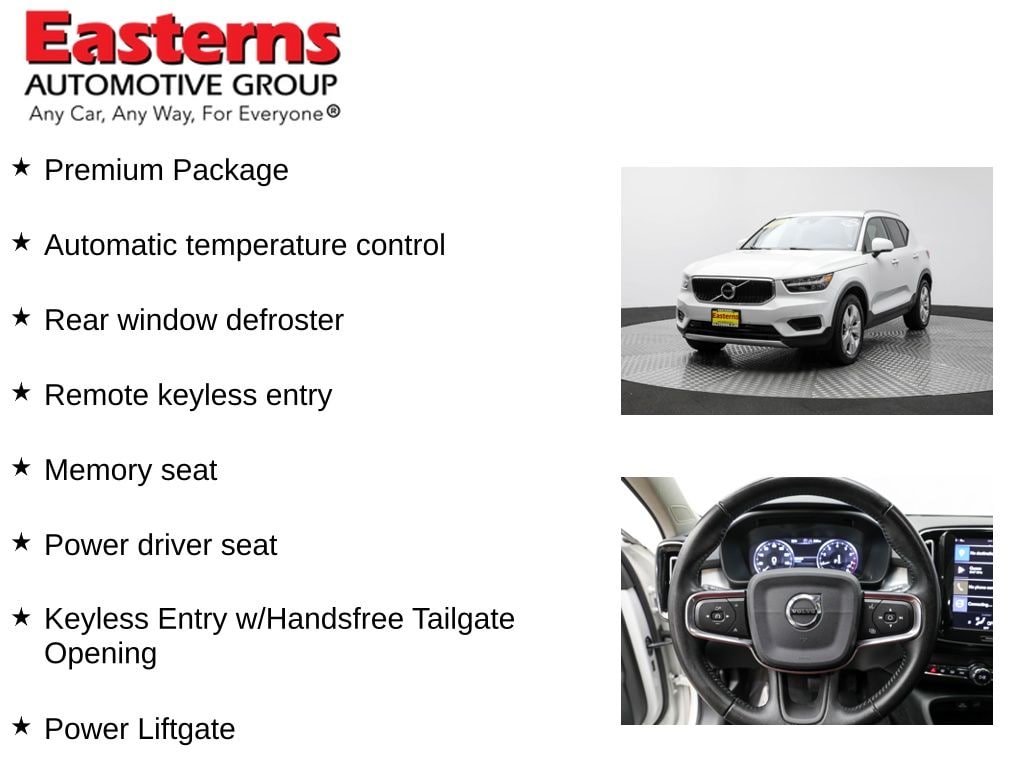 Easterns
AUTOMOTIVE GROUP
Any Car, Any Way, For Everyone®

★ Premium Package

★ Automatic temperature control

★ Rear window defroster

★ Remote keyless entry

★ Memory seat

★ Power driver seat

★ Keyless Entry w/Handsfree Tailgate Opening

★ Power Liftgate